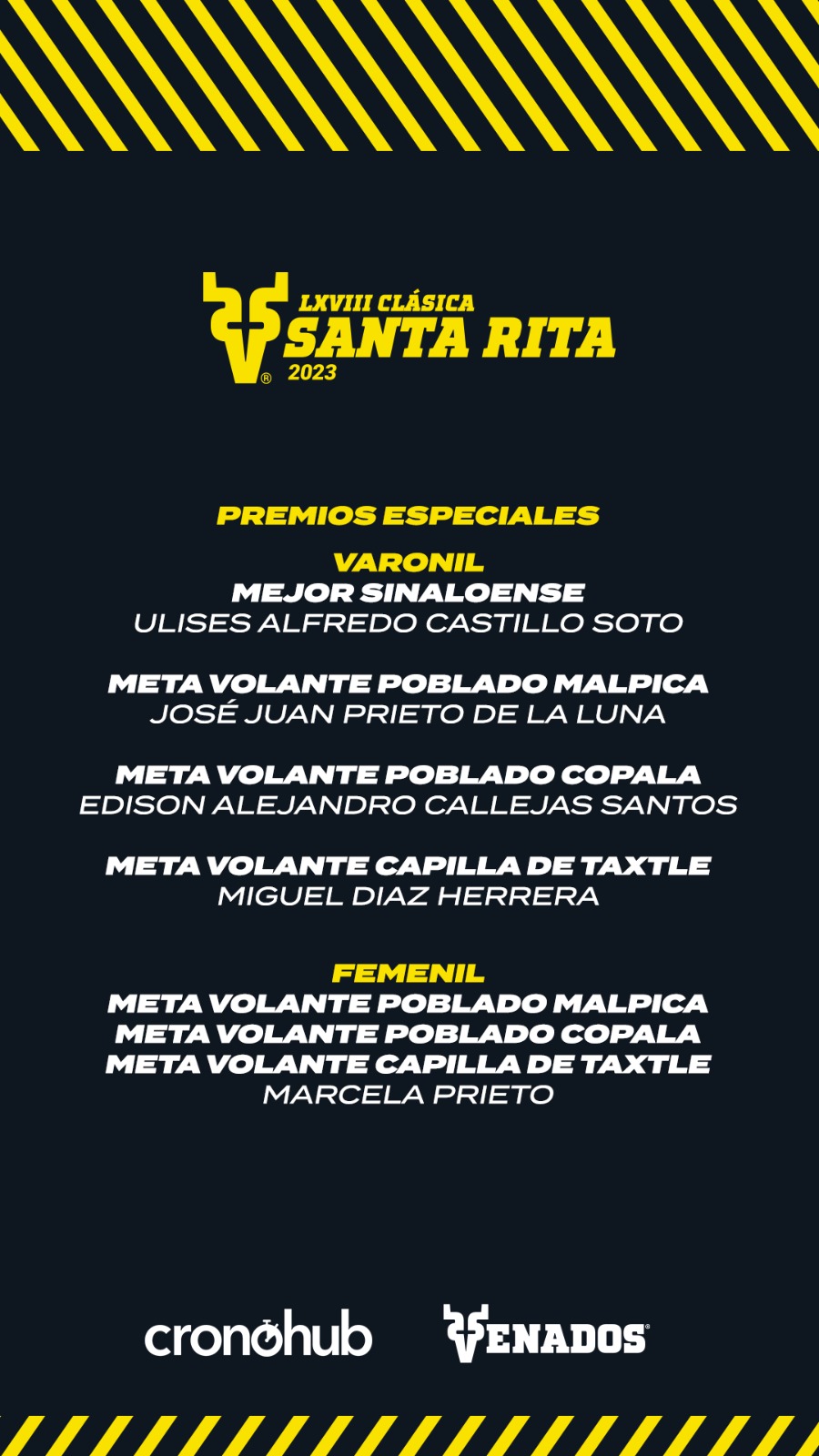 LXVIII CLÁSICA
SANTA RITA
2023

PREMIOS ESPECIALES

VARONIL
MEJOR SINALOENSE
ULISES ALFREDO CASTILLO SOTO

META VOLANTE POBLADO MALPICA
JOSÉ JUAN PRIETO DE LA LUNA

META VOLANTE POBLADO COPALA
EDISON ALEJANDRO CALLEJAS SANTOS

META VOLANTE CAPILLA DE TAXTLE
MIGUEL DIAZ HERRERA

FEMENIL
META VOLANTE POBLADO MALPICA
META VOLANTE POBLADO COPALA
META VOLANTE CAPILLA DE TAXTLE
MARCELA PRIETO

cronohub
VENADOS